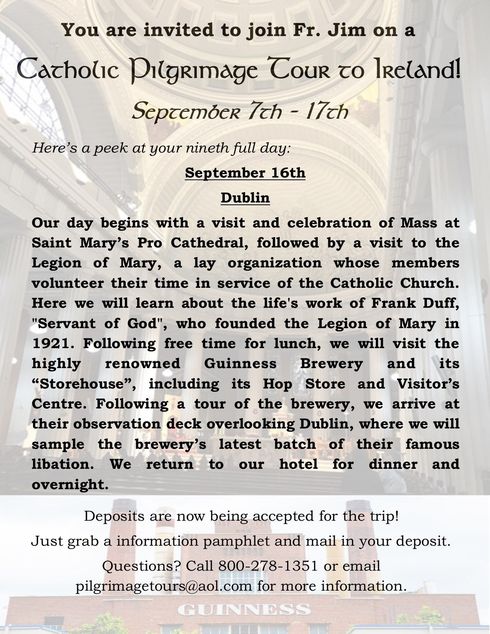 You are invited to join Fr. Jim on a

Catholic Pilgrimage Tour to Ireland!

September 7th - 17th

Here's a peek at your nineth full day:

September 16th

Dublin

Our day begins with a visit and celebration of Mass at Saint Mary's Pro Cathedral, followed by a visit to the Legion of Mary, a lay organization whose members volunteer their time in service of the Catholic Church. Here we will learn about the life's work of Frank Duff, "Servant of God", who founded the Legion of Mary in 1921. Following free time for lunch, we will visit the highly renowned Guinness Brewery and its "Storehouse", including its Hop Store and Visitor's Centre. Following a tour of the brewery, we arrive at their observation deck overlooking Dublin, where we will sample the brewery's latest batch of their famous libation. We return to our hotel for dinner and overnight.

Deposits are now being accepted for the trip!

Just grab a information pamphlet and mail in your deposit.

Questions? Call 800-278-1351 or email pilgrimagetours@aol.com for more information.

GUINNESS